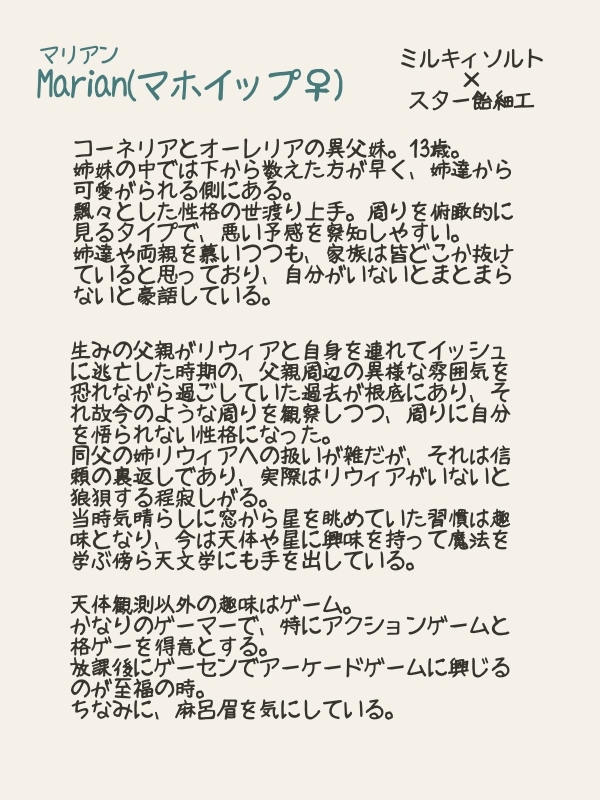 マリアン
Marian(マホイップ♀)

ミルキィソルト
×
スター飴細工

コーネリアとオーレリアの異父妹。13歳。
姉妹の中では下から数えた方が早く、姉達から可愛がられる側にある。
飄々とした性格の世渡り上手。周りを俯瞰的に見るタイプで、悪い予感を察知しやすい。
姉達や両親を慕いつつも、家族は皆どこか抜けていると思っており、自分がいないとまとまらないと豪語している。

生みの父親がリウィアと自身を連れてイッシュに逃亡した時期の、父親周辺の異様な雰囲気を恐れながら過ごしていた過去が根底にあり、それ故今のような周りを観察しつつ、周りに自分を悟られない性格になった。
同父の姉リウィアへの扱いが雑だが、それは信頼の裏返しであり、実際はリウィアがいないと狼狽する程寂しがる。
当時気晴らしに窓から星を眺めていた習慣は趣味となり、今は天体や星に興味を持って魔法を学ぶ傍ら天文学にも手を出している。

天体観測以外の趣味はゲーム。
かなりのゲーマーで、特にアクションゲームと格ゲーを得意とする。
放課後にゲーセンでアーケードゲームに興じるのが至福の時。
ちなみに、麻呂眉を気にしている。